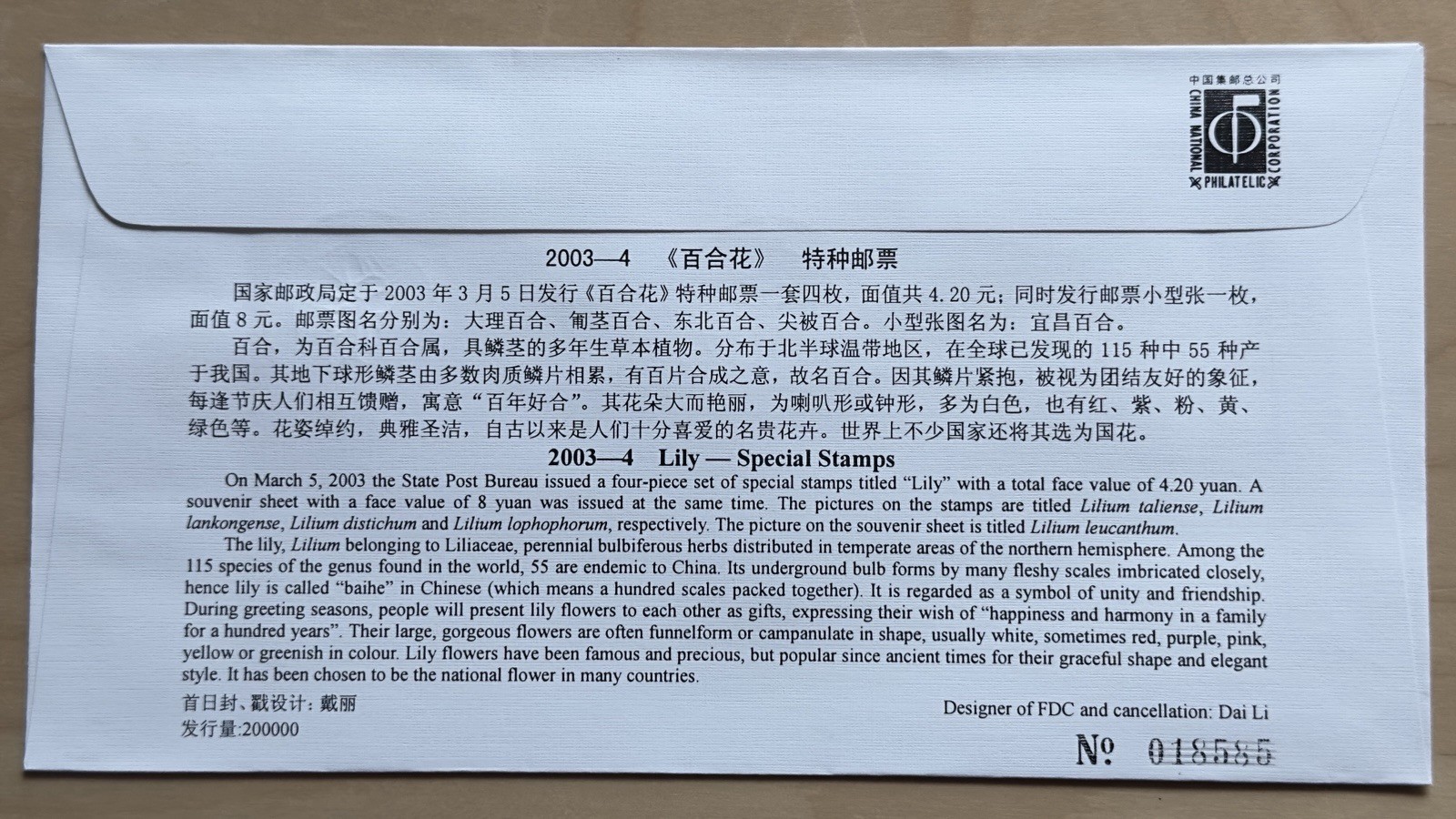 中国集邮总公司
CHINA NATIONAL PHILATELIC CORPORATION

2003—4 《百合花》 特种邮票

国家邮政局定于2003年3月5日发行《百合花》特种邮票一套四枚，面值共4.20元；同时发行邮票小型张一枚，面值8元。邮票图名分别为：大理百合、匍茎百合、东北百合、尖被百合。小型张图名为：宜昌百合。

百合，为百合科百合属，具鳞茎的多年生草本植物。分布于北半球温带地区，在全球已发现的115种中55种产于我国。其地下球形鳞茎由多数肉质鳞片相累，有百片合成之意，故名百合。因其鳞片紧抱，被视为团结友好的象征，每逢节庆人们相互馈赠，寓意“百年好合”。其花朵大而艳丽，为喇叭形或钟形，多为白色，也有红、紫、粉、黄、绿色等。花姿绰约，典雅圣洁，自古以来是人们十分喜爱的名贵花卉。世界上不少国家还将其选为国花。

2003—4 Lily — Special Stamps

On March 5, 2003 the State Post Bureau issued a four-piece set of special stamps titled "Lily" with a total face value of 4.20 yuan. A souvenir sheet with a face value of 8 yuan was issued at the same time. The pictures on the stamps are titled Lilium taliense, Lilium lankongense, Lilium distichum and Lilium lophophorum, respectively. The picture on the souvenir sheet is titled Lilium leucanthum.

The lily, Lilium belonging to Liliaceae, perennial bulbiferous herbs distributed in temperate areas of the northern hemisphere. Among the 115 species of the genus found in the world, 55 are endemic to China. Its underground bulb forms by many fleshy scales imbricated closely, hence lily is called "baihe" in Chinese (which means a hundred scales packed together). It is regarded as a symbol of unity and friendship. During greeting seasons, people will present lily flowers to each other as gifts, expressing their wish of "happiness and harmony in a family for a hundred years". Their large, gorgeous flowers are often funnelform or campanulate in shape, usually white, sometimes red, purple, pink, yellow or greenish in colour. Lily flowers have been famous and precious, but popular since ancient times for their graceful shape and elegant style. It has been chosen to be the national flower in many countries.

首日封、戳设计：戴丽
发行量:200000

Designer of FDC and cancellation: Dai Li

№ 018585